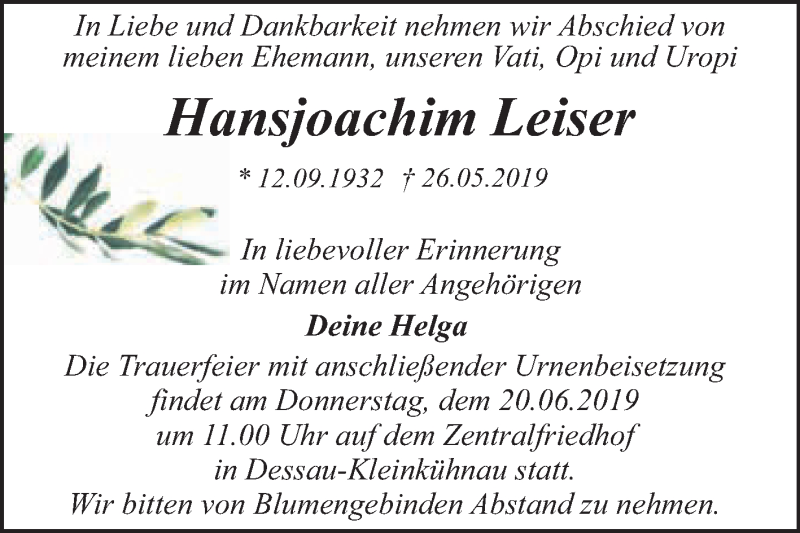 In Liebe und Dankbarkeit nehmen wir Abschied von meinem lieben Ehemann, unseren Vati, Opi und Uropi

Hansjoachim Leiser

* 12.09.1932 † 26.05.2019

In liebevoller Erinnerung im Namen aller Angehörigen

Deine Helga

Die Trauerfeier mit anschließender Urnenbeisetzung findet am Donnerstag, dem 20.06.2019 um 11.00 Uhr auf dem Zentralfriedhof in Dessau-Kleinkühnau statt.
Wir bitten von Blumengebinden Abstand zu nehmen.